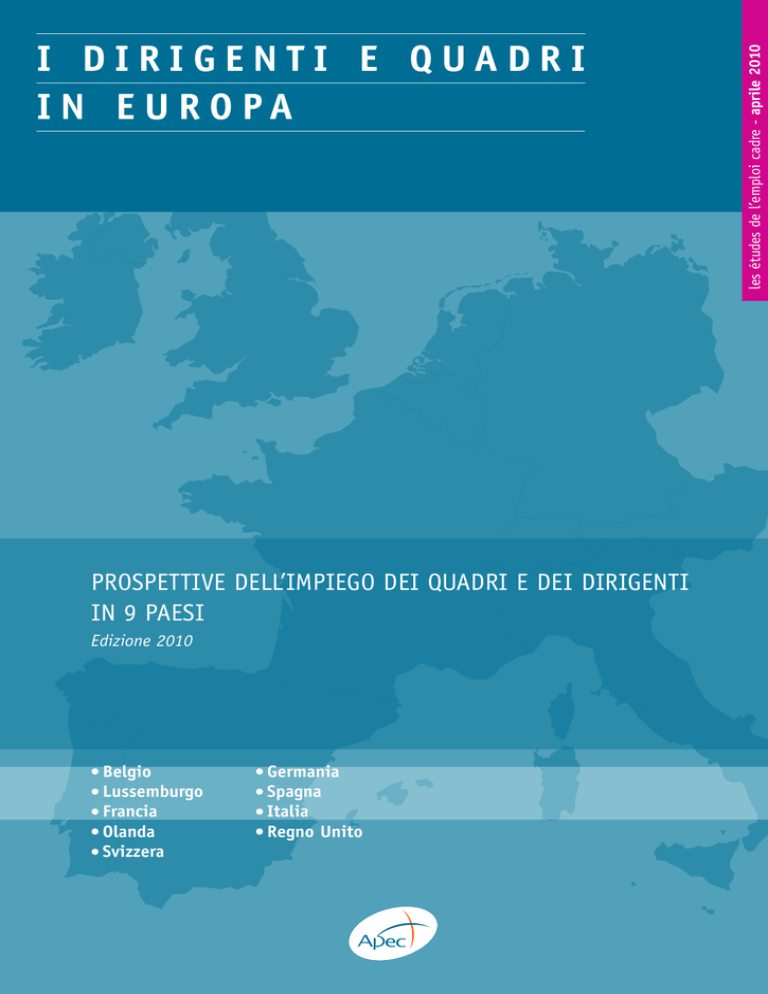 I DIRIGENTI E QUADRI IN EUROPA

les études de l'emploi cadre - aprile 2010

PROSPETTIVE DELL'IMPIEGO DEI QUADRI E DEI DIRIGENTI IN 9 PAESI

Edizione 2010

• Belgio
• Lussemburgo
• Francia
• Olanda
• Svizzera

• Germania
• Spagna
• Italia
• Regno Unito

Apec